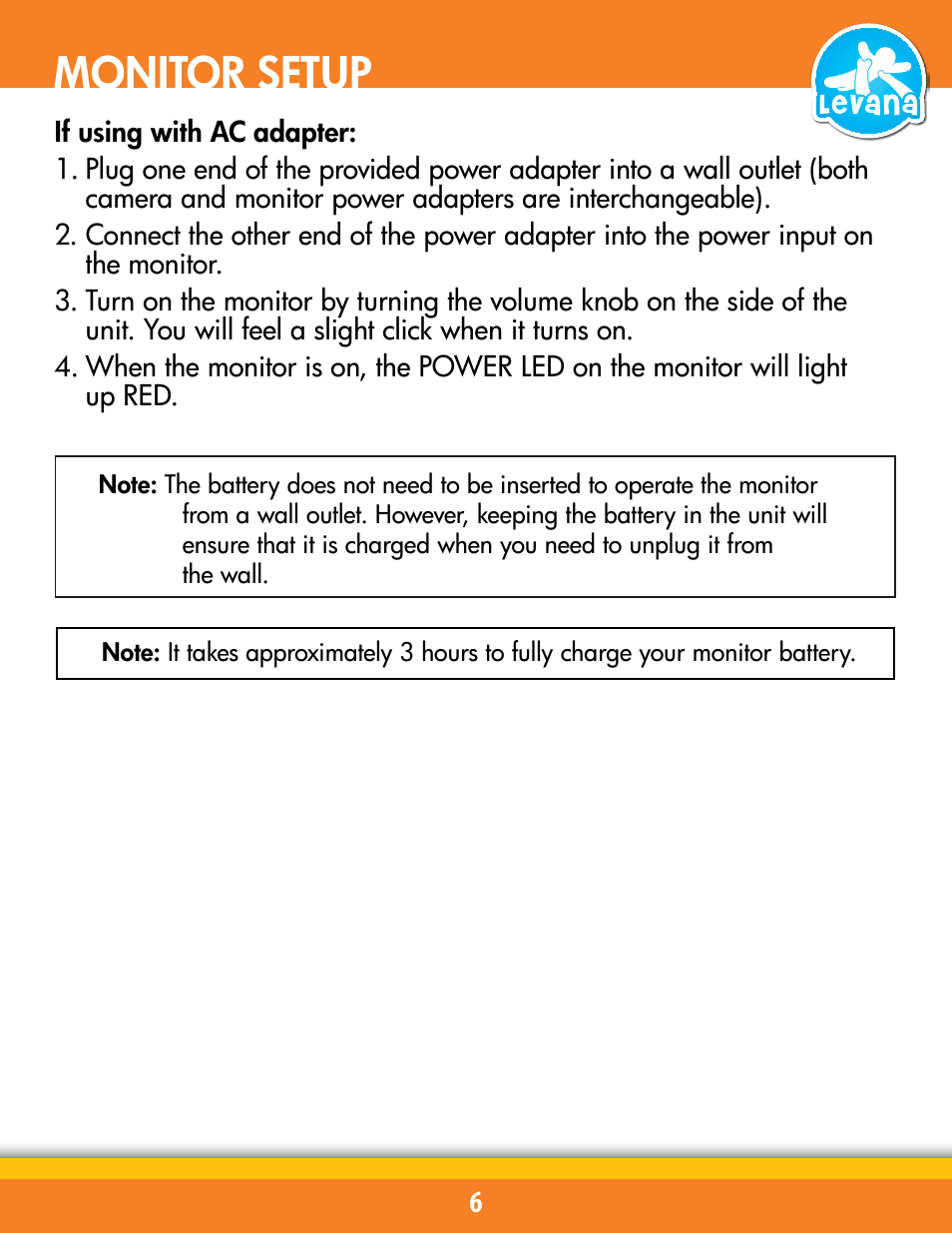 MONITOR SETUP

Levana

If using with AC adapter:

1. Plug one end of the provided power adapter into a wall outlet (both camera and monitor power adapters are interchangeable).

2. Connect the other end of the power adapter into the power input on the monitor.

3. Turn on the monitor by turning the volume knob on the side of the unit. You will feel a slight click when it turns on.

4. When the monitor is on, the POWER LED on the monitor will light up RED.

Note: The battery does not need to be inserted to operate the monitor from a wall outlet. However, keeping the battery in the unit will ensure that it is charged when you need to unplug it from the wall.

Note: It takes approximately 3 hours to fully charge your monitor battery.

6